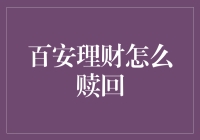 百安理财怎么赎回